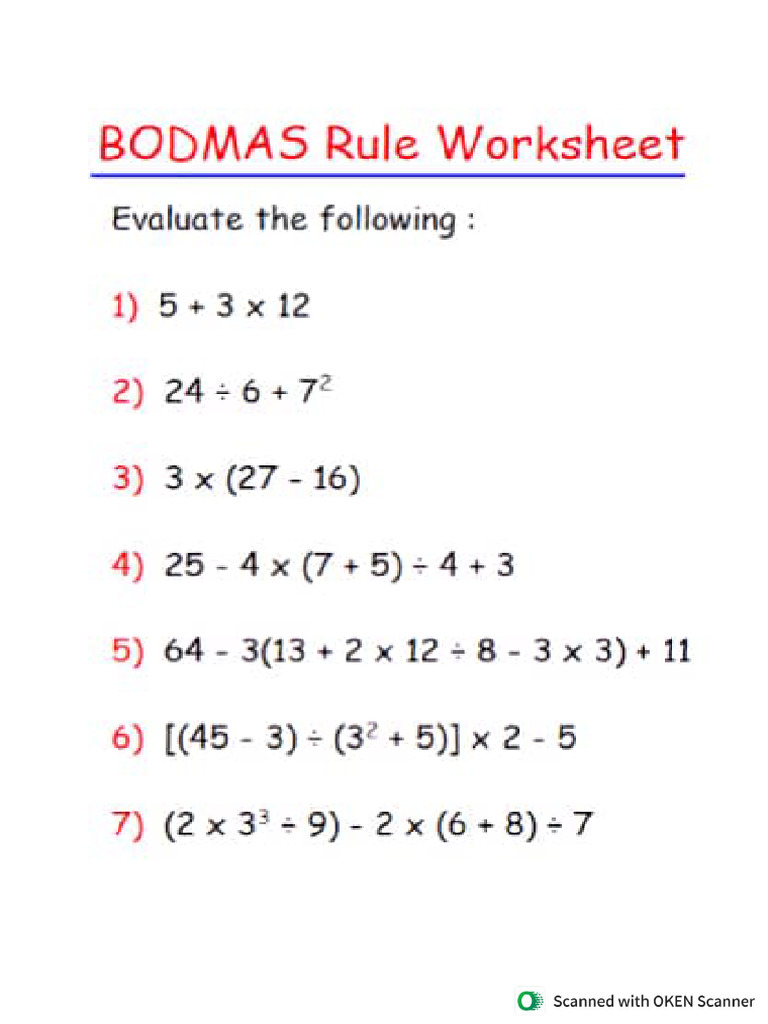 BODMAS Rule Worksheet

Evaluate the following :

1) $5 + 3 \times 12$

2) $24 \div 6 + 7^2$

3) $3 \times (27 - 16)$

4) $25 - 4 \times (7 + 5) \div 4 + 3$

5) $64 - 3(13 + 2 \times 12 \div 8 - 3 \times 3) + 11$

6) $[(45 - 3) \div (3^2 + 5)] \times 2 - 5$

7) $(2 \times 3^3 \div 9) - 2 \times (6 + 8) \div 7$

Scanned with OKEN Scanner